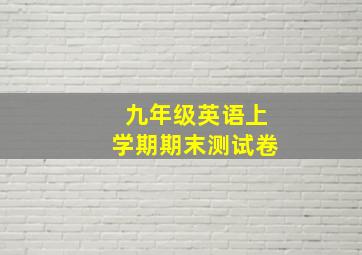 九年级英语上
学期期末测试卷